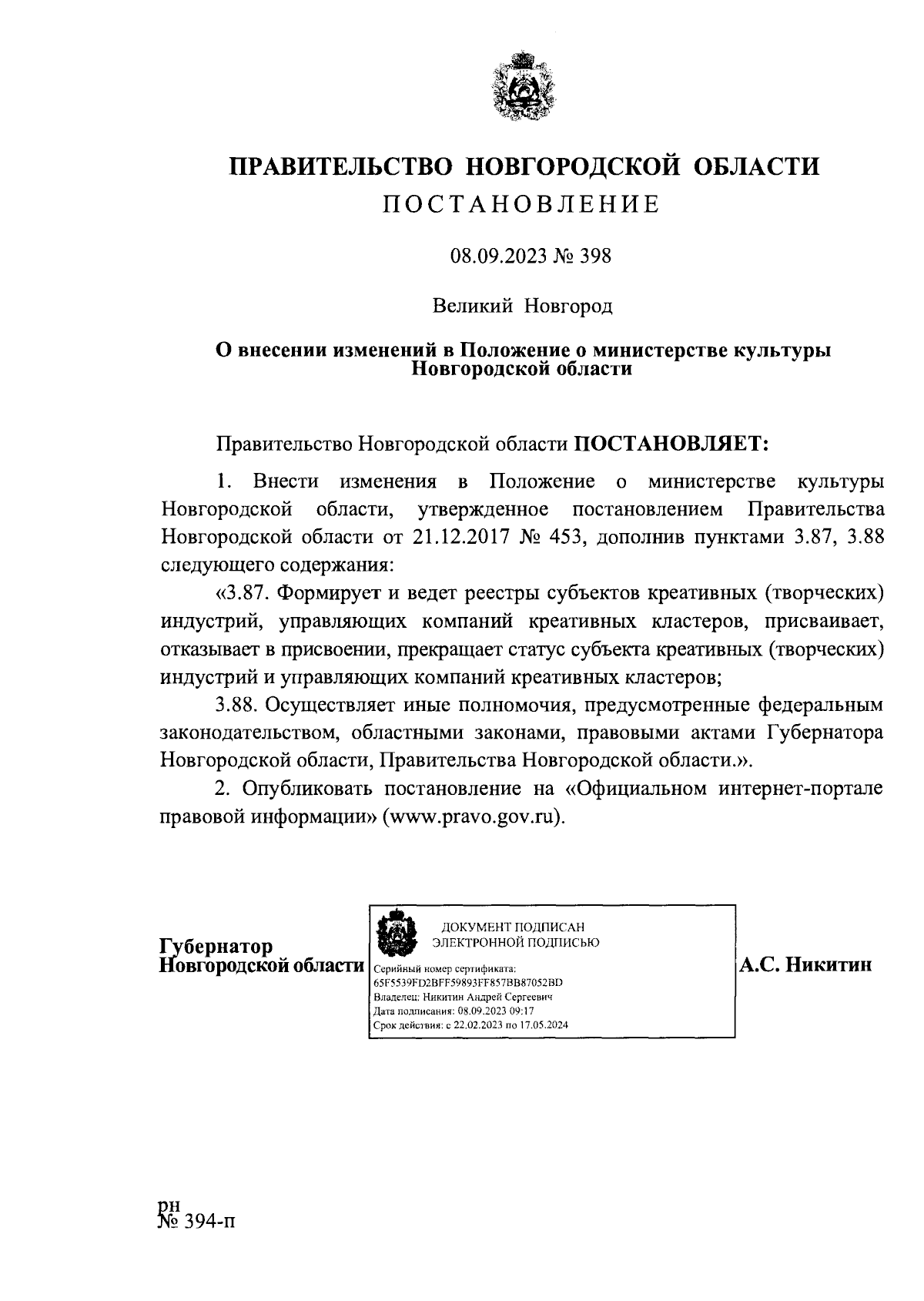 ПРАВИТЕЛЬСТВО НОВГОРОДСКОЙ ОБЛАСТИ
ПОСТАНОВЛЕНИЕ

08.09.2023 № 398

Великий Новгород

О внесении изменений в Положение о министерстве культуры Новгородской области

Правительство Новгородской области ПОСТАНОВЛЯЕТ:

1. Внести изменения в Положение о министерстве культуры Новгородской области, утвержденное постановлением Правительства Новгородской области от 21.12.2017 № 453, дополнив пунктами 3.87, 3.88 следующего содержания:

«3.87. Формирует и ведет реестры субъектов креативных (творческих) индустрий, управляющих компаний креативных кластеров, присваивает, отказывает в присвоении, прекращает статус субъекта креативных (творческих) индустрий и управляющих компаний креативных кластеров;

3.88. Осуществляет иные полномочия, предусмотренные федеральным законодательством, областными законами, правовыми актами Губернатора Новгородской области, Правительства Новгородской области.».

2. Опубликовать постановление на «Официальном интернет-портале правовой информации» (www.pravo.gov.ru).

Губернатор
Новгородской области

ДОКУМЕНТ ПОДПИСАН
ЭЛЕКТРОННОЙ ПОДПИСЬЮ
Серийный номер сертификата:
65F5539FD2BFF59893FF857BB87052BD
Владелец: Никитин Андрей Сергеевич
Дата подписания: 08.09.2023 09:17
Срок действия: с 22.02.2023 по 17.05.2024

А.С. Никитин

рн
№ 394-п